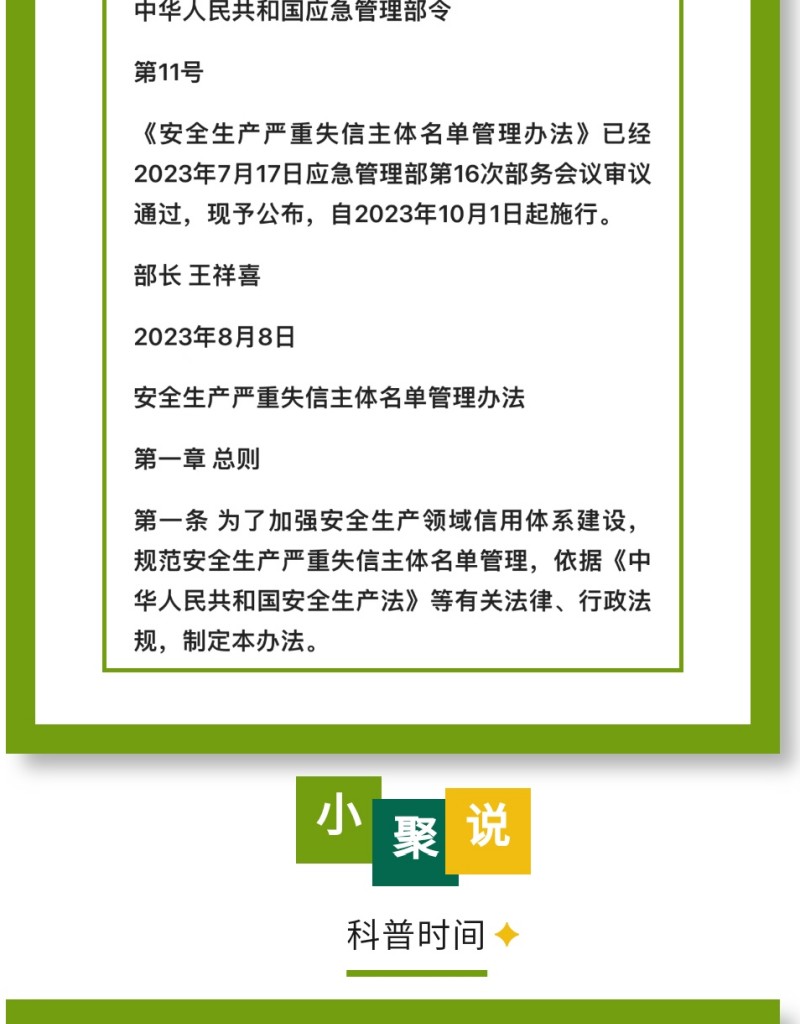 中华人民共和国应急管理部令

第11号

《安全生产严重失信主体名单管理办法》已经2023年7月17日应急管理部第16次部务会议审议通过，现予公布，自2023年10月1日起施行。

部长 王祥喜

2023年8月8日

安全生产严重失信主体名单管理办法

第一章 总则

第一条 为了加强安全生产领域信用体系建设，规范安全生产严重失信主体名单管理，依据《中华人民共和国安全生产法》等有关法律、行政法规，制定本办法。

小 聚 说

科普时间